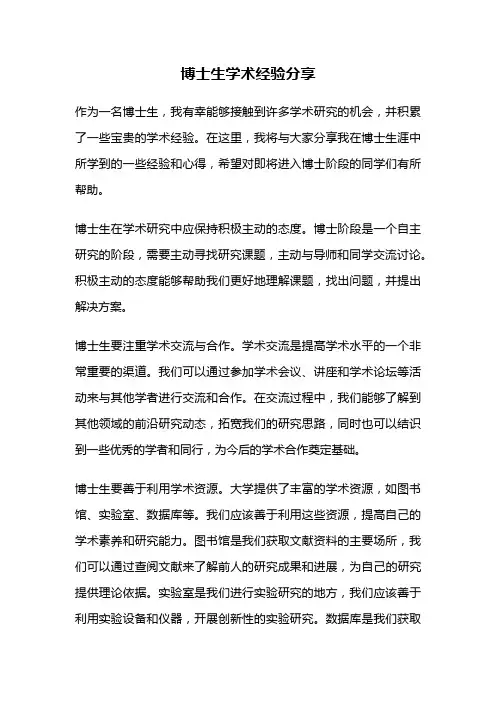 博士生学术经验分享

作为一名博士生，我有幸能够接触到许多学术研究的机会，并积累了一些宝贵的学术经验。在这里，我将与大家分享我在博士生涯中所学到的一些经验和心得，希望对即将进入博士阶段的同学们有所帮助。

博士生在学术研究中应保持积极主动的态度。博士阶段是一个自主研究的阶段，需要主动寻找研究课题，主动与导师和同学交流讨论。积极主动的态度能够帮助我们更好地理解课题，找出问题，并提出解决方案。

博士生要注重学术交流与合作。学术交流是提高学术水平的一个非常重要的渠道。我们可以通过参加学术会议、讲座和学术论坛等活动来与其他学者进行交流和合作。在交流过程中，我们能够了解到其他领域的前沿研究动态，拓宽我们的研究思路，同时也可以结识到一些优秀的学者和同行，为今后的学术合作奠定基础。

博士生要善于利用学术资源。大学提供了丰富的学术资源，如图书馆、实验室、数据库等。我们应该善于利用这些资源，提高自己的学术素养和研究能力。图书馆是我们获取文献资料的主要场所，我们可以通过查阅文献来了解前人的研究成果和进展，为自己的研究提供理论依据。实验室是我们进行实验研究的地方，我们应该善于利用实验设备和仪器，开展创新性的实验研究。数据库是我们获取